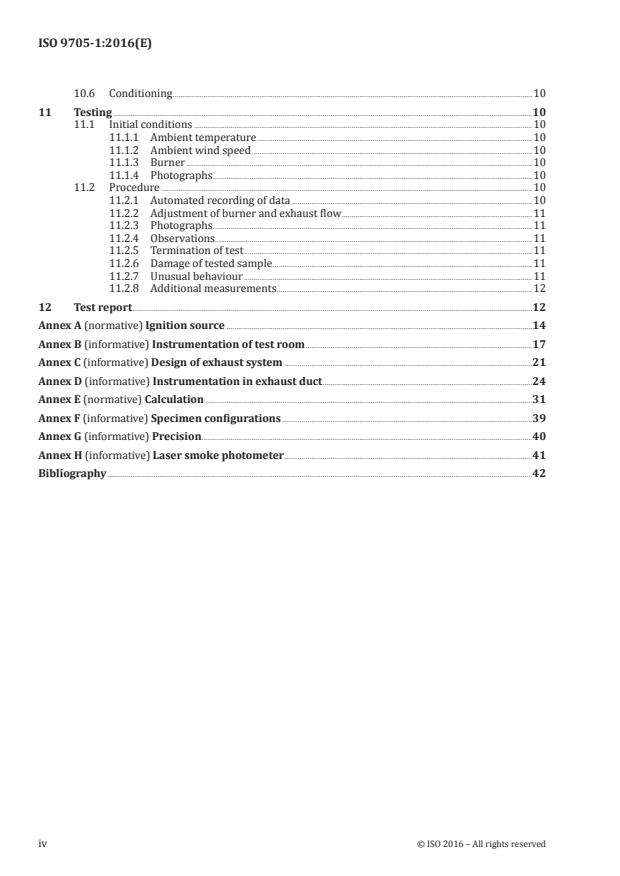 ISO 9705-1:2016(E)

10.6 Conditioning 10

11 Testing 10
11.1 Initial conditions 10
11.1.1 Ambient temperature 10
11.1.2 Ambient wind speed 10
11.1.3 Burner 10
11.1.4 Photographs 10
11.2 Procedure 10
11.2.1 Automated recording of data 10
11.2.2 Adjustment of burner and exhaust flow 11
11.2.3 Photographs 11
11.2.4 Observations 11
11.2.5 Termination of test 11
11.2.6 Damage of tested sample 11
11.2.7 Unusual behaviour 11
11.2.8 Additional measurements 12

12 Test report 12

Annex A (normative) Ignition source 14

Annex B (informative) Instrumentation of test room 17

Annex C (informative) Design of exhaust system 21

Annex D (informative) Instrumentation in exhaust duct 24

Annex E (normative) Calculation 31

Annex F (informative) Specimen configurations 39

Annex G (informative) Precision 40

Annex H (informative) Laser smoke photometer 41

Bibliography 42

iv © ISO 2016 – All rights reserved